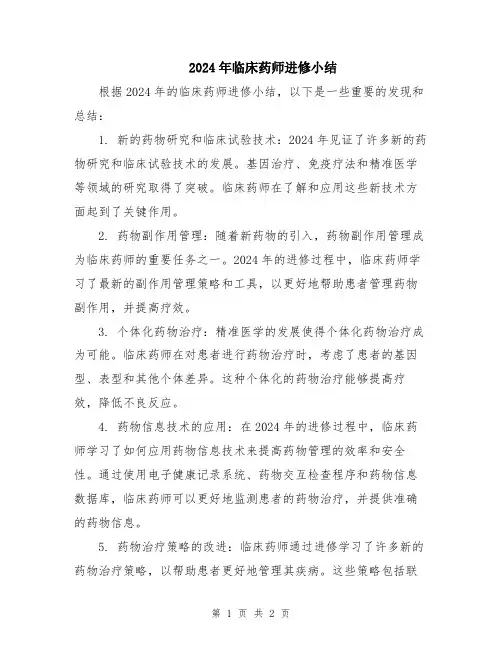 2024年临床药师进修小结

根据2024年的临床药师进修小结，以下是一些重要的发现和总结：

1. 新的药物研究和临床试验技术：2024年见证了许多新的药物研究和临床试验技术的发展。基因治疗、免疫疗法和精准医学等领域的研究取得了突破。临床药师在了解和应用这些新技术方面起到了关键作用。

2. 药物副作用管理：随着新药物的引入，药物副作用管理成为临床药师的重要任务之一。2024年的进修过程中，临床药师学习了最新的副作用管理策略和工具，以更好地帮助患者管理药物副作用，并提高疗效。

3. 个体化药物治疗：精准医学的发展使得个体化药物治疗成为可能。临床药师在对患者进行药物治疗时，考虑了患者的基因型、表型和其他个体差异。这种个体化的药物治疗能够提高疗效，降低不良反应。

4. 药物信息技术的应用：在2024年的进修过程中，临床药师学习了如何应用药物信息技术来提高药物管理的效率和安全性。通过使用电子健康记录系统、药物交互检查程序和药物信息数据库，临床药师可以更好地监测患者的药物治疗，并提供准确的药物信息。

5. 药物治疗策略的改进：临床药师通过进修学习了许多新的药物治疗策略，以帮助患者更好地管理其疾病。这些策略包括联

第 1 页 共 2 页